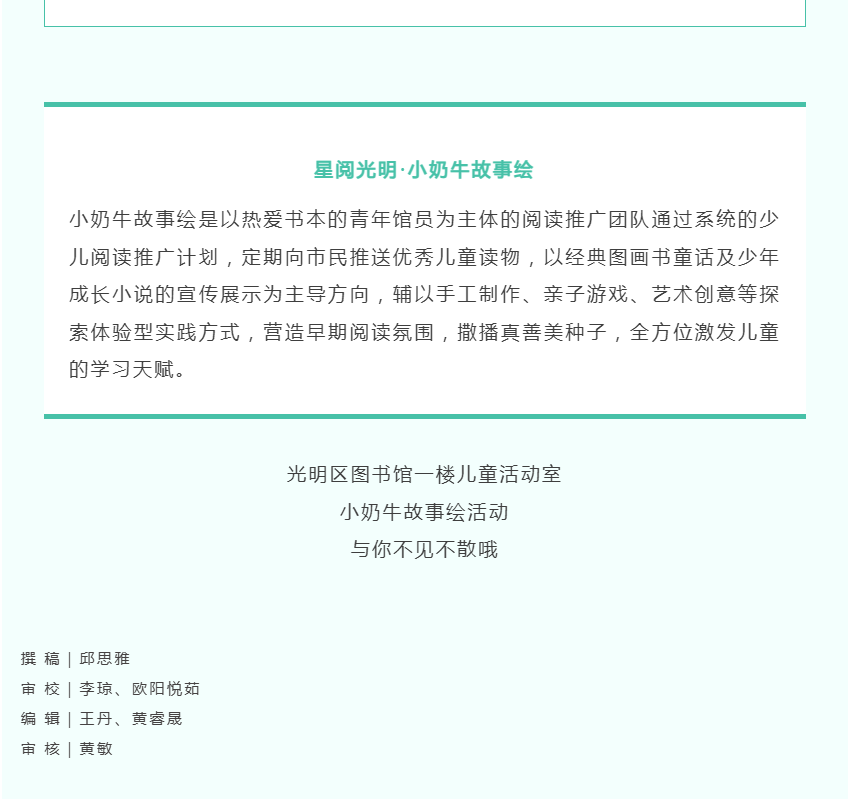 星阅光明·小奶牛故事绘

小奶牛故事绘是以热爱书本的青年馆员为主体的阅读推广团队通过系统的少儿阅读推广计划，定期向市民推送优秀儿童读物，以经典图画书童话及少年成长小说的宣传展示为主导方向，辅以手工制作、亲子游戏、艺术创意等探索体验型实践方式，营造早期阅读氛围，撒播真善美种子，全方位激发儿童的学习天赋。

光明区图书馆一楼儿童活动室
小奶牛故事绘活动
与你不见不散哦

撰 稿 | 邱思雅
审 校 | 李琼、欧阳悦茹
编 辑 | 王丹、黄睿晟
审 核 | 黄敏